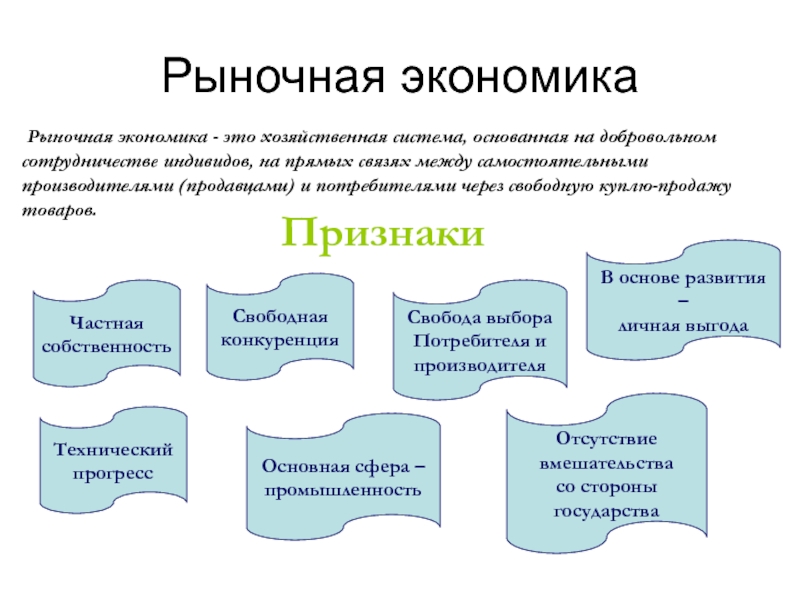 Рыночная экономика

Рыночная экономика - это хозяйственная система, основанная на добровольном сотрудничестве индивидов, на прямых связях между самостоятельными производителями (продавцами) и потребителями через свободную куплю-продажу товаров.

Признаки

Частная собственность

Свободная конкуренция

Свобода выбора Потребителя и производителя

В основе развития – личная выгода

Технический прогресс

Основная сфера – промышленность

Отсутствие вмешательства со стороны государства